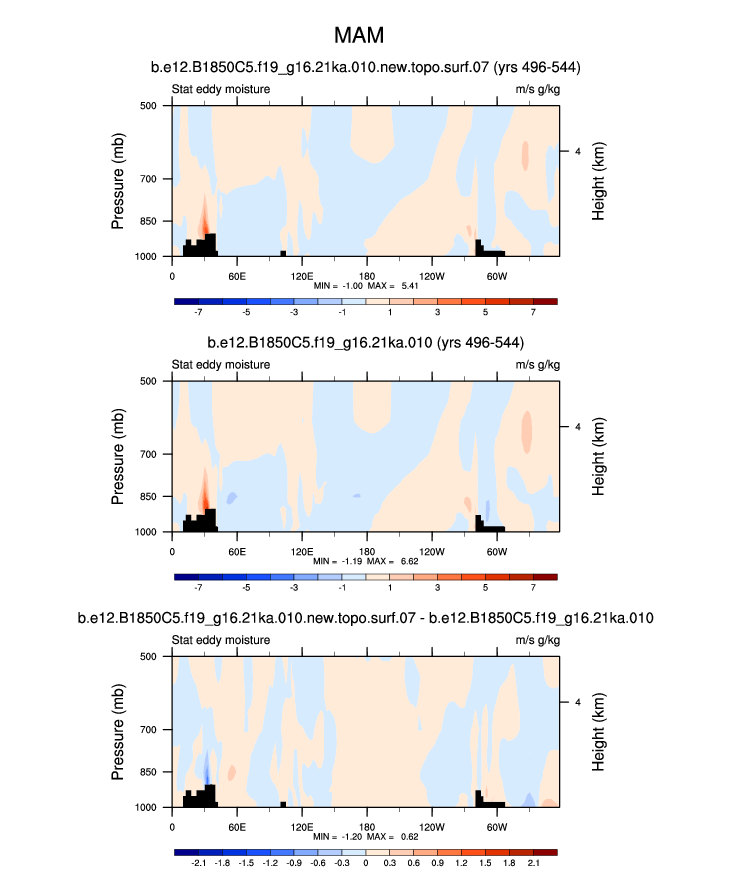 MAM

b.e12.B1850C5.f19_g16.21ka.010.new.topo.surf.07 (yrs 496-544)

Stat eddy moisture

m/s g/kg

Pressure (mb)

500
700
850
1000

Height (km)

4

0
60E
120E
180
120W
60W

MIN = -1.00 MAX = 5.41

-7
-5
-3
-1
1
3
5
7

b.e12.B1850C5.f19_g16.21ka.010 (yrs 496-544)

Stat eddy moisture

m/s g/kg

Pressure (mb)

500
700
850
1000

Height (km)

4

0
60E
120E
180
120W
60W

MIN = -1.19 MAX = 6.62

-7
-5
-3
-1
1
3
5
7

b.e12.B1850C5.f19_g16.21ka.010.new.topo.surf.07 - b.e12.B1850C5.f19_g16.21ka.010

Stat eddy moisture

m/s g/kg

Pressure (mb)

500
700
850
1000

Height (km)

4

0
60E
120E
180
120W
60W

MIN = -1.20 MAX = 0.62

-2.1
-1.8
-1.5
-1.2
-0.9
-0.6
-0.3
0
0.3
0.6
0.9
1.2
1.5
1.8
2.1